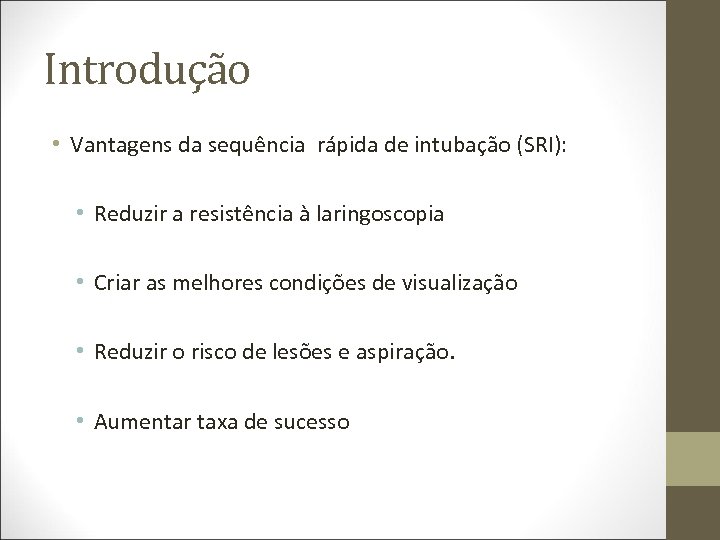 Introdução

• Vantagens da sequência rápida de intubação (SRI):

• Reduzir a resistência à laringoscopia

• Criar as melhores condições de visualização

• Reduzir o risco de lesões e aspiração.

• Aumentar taxa de sucesso